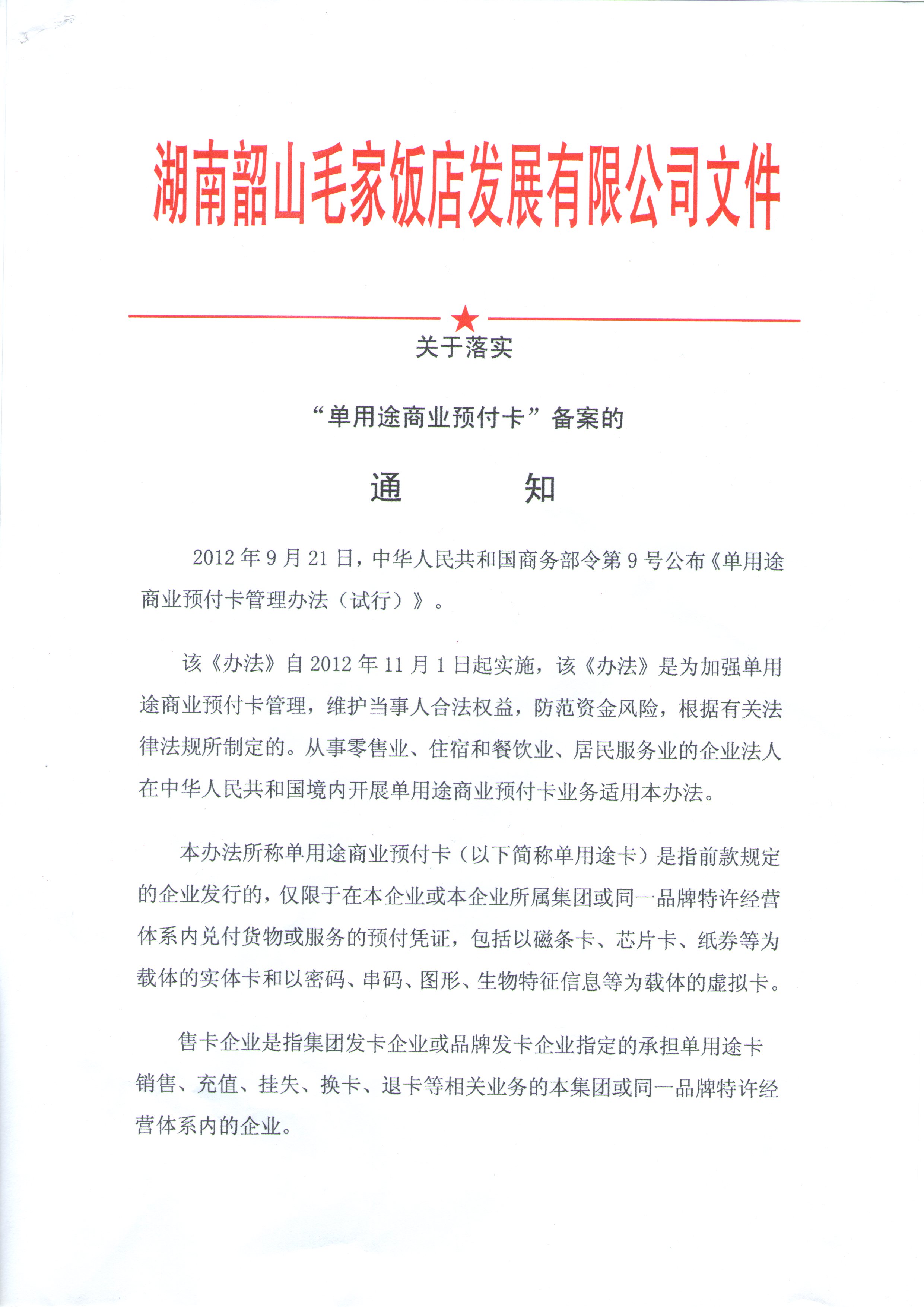 湖南韶山毛家饭店发展有限公司文件

关于落实

“单用途商业预付卡”备案的

通　　知

2012 年 9 月 21 日，中华人民共和国商务部令第 9 号公布《单用途商业预付卡管理办法（试行）》。

该《办法》自 2012 年 11 月 1 日起实施，该《办法》是为加强单用途商业预付卡管理，维护当事人合法权益，防范资金风险，根据有关法律法规所制定的。从事零售业、住宿和餐饮业、居民服务业的企业法人在中华人民共和国境内开展单用途商业预付卡业务适用本办法。

本办法所称单用途商业预付卡（以下简称单用途卡）是指前款规定的企业发行的，仅限于在本企业或本企业所属集团或同一品牌特许经营体系内兑付货物或服务的预付凭证，包括以磁条卡、芯片卡、纸券等为载体的实体卡和以密码、串码、图形、生物特征信息等为载体的虚拟卡。

售卡企业是指集团发卡企业或品牌发卡企业指定的承担单用途卡销售、充值、挂失、换卡、退卡等相关业务的本集团或同一品牌特许经营体系内的企业。